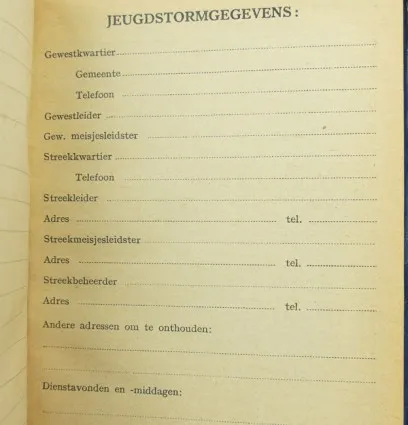 JEUGDSTORMGEGEVENS:

Gewestkwartier ____

Gemeente ____

Telefoon ____

Gewestleider ____

Gew. meisjesleidster ____

Streekkwartier ____

Telefoon ____

Streekleider ____

Adres ____ tel. ____

Streekmeisjesleidster ____

Adres ____ tel. ____

Streekbeheerder ____

Adres ____ tel. ____

Andere adressen om te onthouden:

____

____

Dienstavonden en -middagen:

____